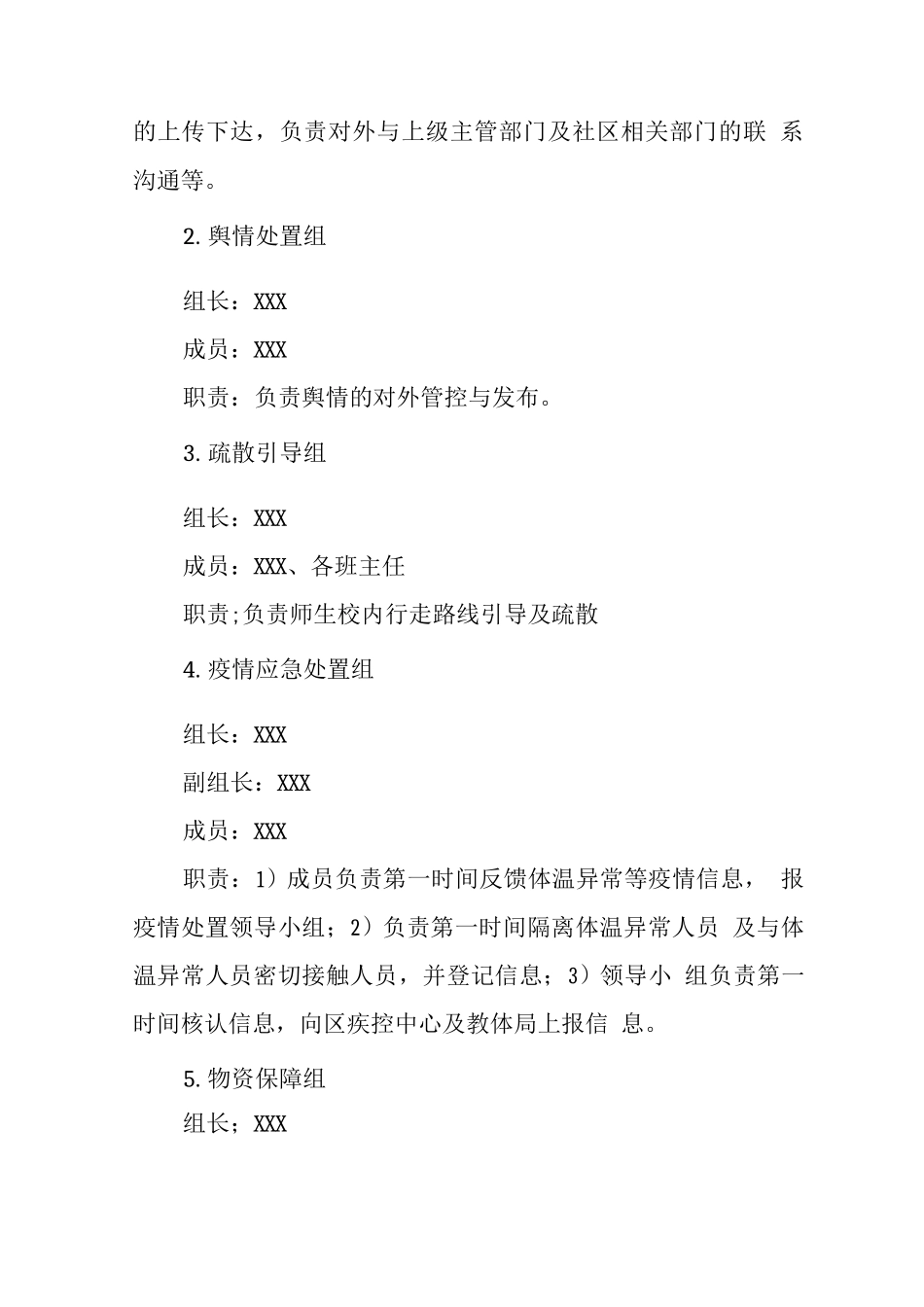 的上传下达，负责对外与上级主管部门及社区相关部门的联 系沟通等。

2.舆情处置组

组长：XXX

成员：XXX

职责：负责舆情的对外管控与发布。

3.疏散引导组

组长：XXX

成员：XXX、各班主任

职责;负责师生校内行走路线引导及疏散

4.疫情应急处置组

组长：XXX

副组长：XXX

成员：XXX

职责：1）成员负责第一时间反馈体温异常等疫情信息， 报疫情处置领导小组；2）负责第一时间隔离体温异常人员 及与体温异常人员密切接触人员，并登记信息；3）领导小 组负责第一时间核认信息，向区疾控中心及教体局上报信 息。

5.物资保障组

组长；XXX